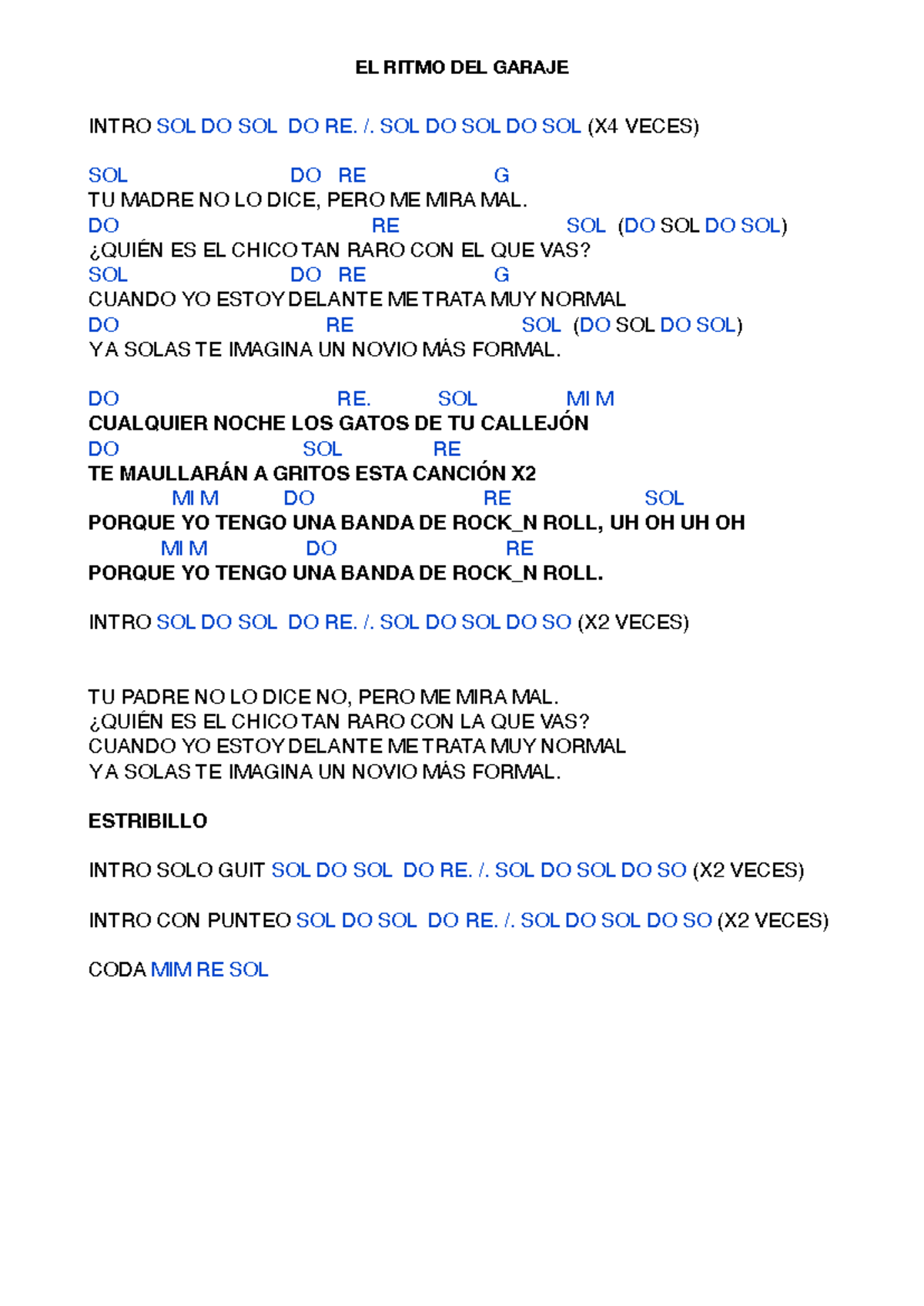 EL RITMO DEL GARAJE

INTRO SOL DO SOL DO RE. /. SOL DO SOL DO SOL (X4 VECES)

SOL DO RE G
TU MADRE NO LO DICE, PERO ME MIRA MAL.
DO RE SOL (DO SOL DO SOL)
¿QUIÉN ES EL CHICO TAN RARO CON EL QUE VAS?
SOL DO RE G
CUANDO YO ESTOY DELANTE ME TRATA MUY NORMAL
DO RE SOL (DO SOL DO SOL)
Y A SOLAS TE IMAGINA UN NOVIO MÁS FORMAL.

DO RE. SOL MI M
CUALQUIER NOCHE LOS GATOS DE TU CALLEJÓN
DO SOL RE
TE MAULLARÁN A GRITOS ESTA CANCIÓN X2
MI M DO RE SOL
PORQUE YO TENGO UNA BANDA DE ROCK_N ROLL, UH OH UH OH
MI M DO RE
PORQUE YO TENGO UNA BANDA DE ROCK_N ROLL.

INTRO SOL DO SOL DO RE. /. SOL DO SOL DO SO (X2 VECES)

TU PADRE NO LO DICE NO, PERO ME MIRA MAL.
¿QUIÉN ES EL CHICO TAN RARO CON LA QUE VAS?
CUANDO YO ESTOY DELANTE ME TRATA MUY NORMAL
Y A SOLAS TE IMAGINA UN NOVIO MÁS FORMAL.

ESTRIBILLO

INTRO SOLO GUIT SOL DO SOL DO RE. /. SOL DO SOL DO SO (X2 VECES)

INTRO CON PUNTEO SOL DO SOL DO RE. /. SOL DO SOL DO SO (X2 VECES)

CODA MIM RE SOL